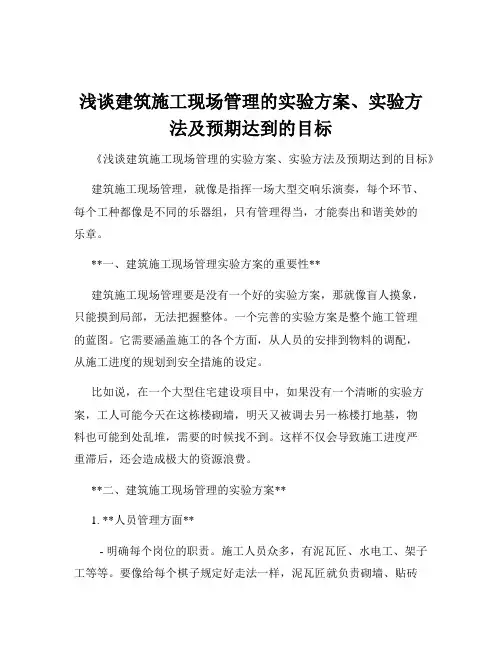 浅谈建筑施工现场管理的实验方案、实验方法及预期达到的目标

《浅谈建筑施工现场管理的实验方案、实验方法及预期达到的目标》

建筑施工现场管理，就像是指挥一场大型交响乐演奏，每个环节、每个工种都像是不同的乐器组，只有管理得当，才能奏出和谐美妙的乐章。

**一、建筑施工现场管理实验方案的重要性**

建筑施工现场管理要是没有一个好的实验方案，那就像盲人摸象，只能摸到局部，无法把握整体。一个完善的实验方案是整个施工管理的蓝图。它需要涵盖施工的各个方面，从人员的安排到物料的调配，从施工进度的规划到安全措施的设定。

比如说，在一个大型住宅建设项目中，如果没有一个清晰的实验方案，工人可能今天在这栋楼砌墙，明天又被调去另一栋楼打地基，物料也可能到处乱堆，需要的时候找不到。这样不仅会导致施工进度严重滞后，还会造成极大的资源浪费。

**二、建筑施工现场管理的实验方案**

1. **人员管理方面**

- 明确每个岗位的职责。施工人员众多，有泥瓦匠、水电工、架子工等等。要像给每个棋子规定好走法一样，泥瓦匠就负责砌墙、贴砖